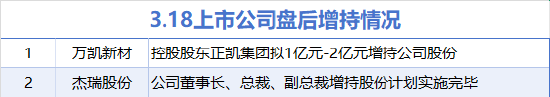 3.18上市公司盘后增持情况

| 1 | 万凯新材 | 控股股东正凯集团拟1亿元-2亿元增持公司股份 |
|---|---|---|
| 2 | 杰瑞股份 | 公司董事长、总裁、副总裁增持股份计划实施完毕 |